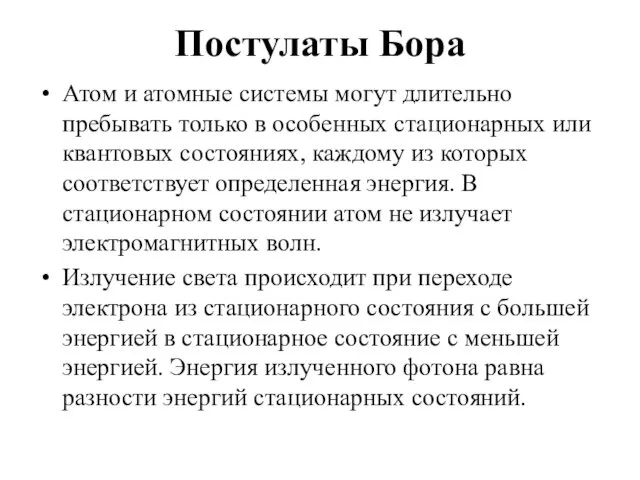 Постулаты Бора

• Атом и атомные системы могут длительно пребывать только в особенных стационарных или квантовых состояниях, каждому из которых соответствует определенная энергия. В стационарном состоянии атом не излучает электромагнитных волн.

• Излучение света происходит при переходе электрона из стационарного состояния с большей энергией в стационарное состояние с меньшей энергией. Энергия излученного фотона равна разности энергий стационарных состояний.